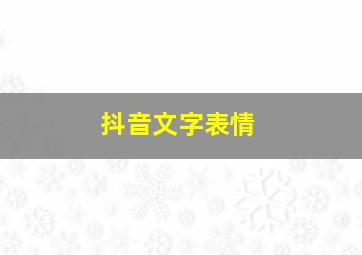 抖音文字表情